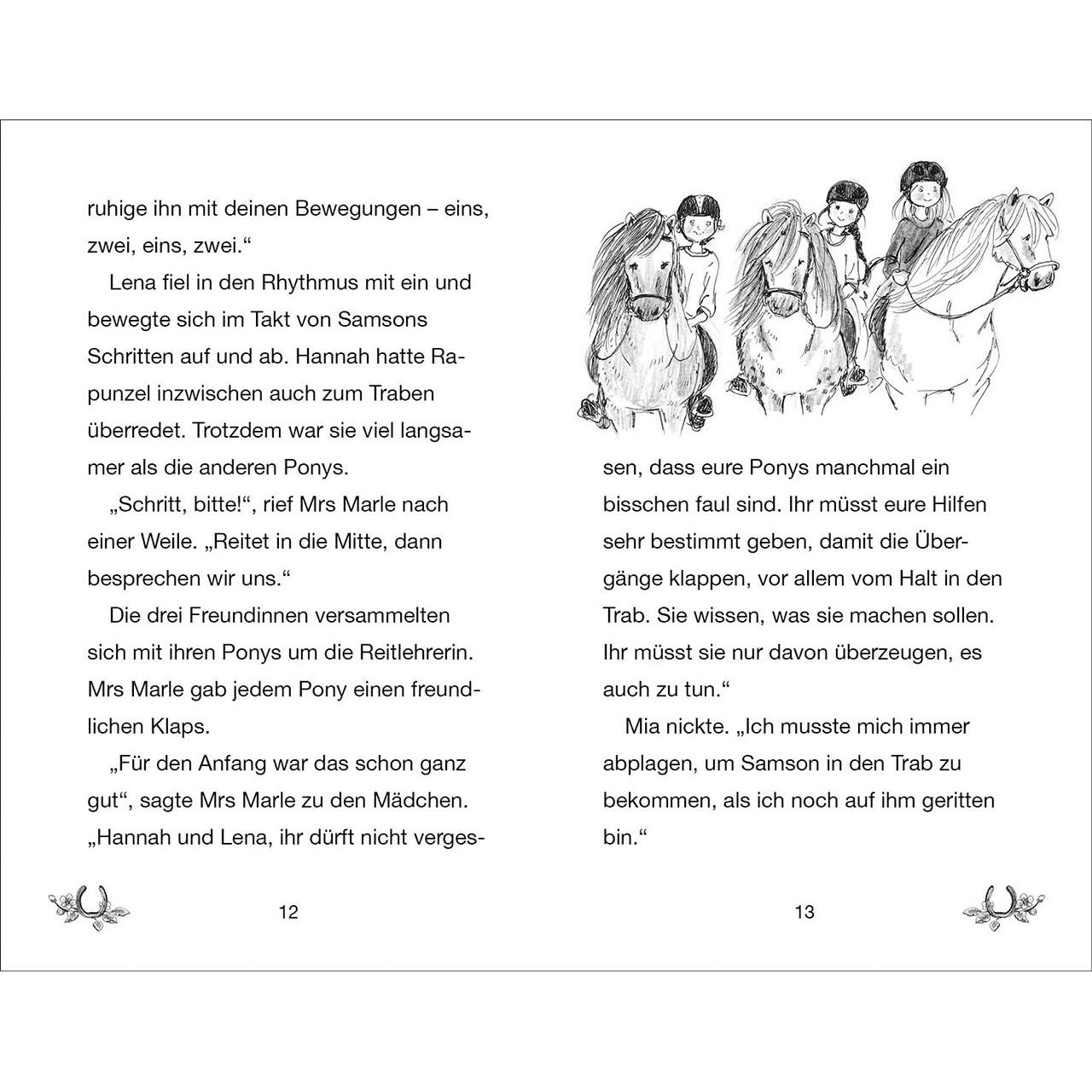 ruhige ihn mit deinen Bewegungen – eins, zwei, eins, zwei.“

Lena fiel in den Rhythmus mit ein und bewegte sich im Takt von Samsons Schritten auf und ab. Hannah hatte Rapunzel inzwischen auch zum Traben überredet. Trotzdem war sie viel langsamer als die anderen Ponys.

„Schritt, bitte!“, rief Mrs Marle nach einer Weile. „Reitet in die Mitte, dann besprechen wir uns.“

Die drei Freundinnen versammelten sich mit ihren Ponys um die Reitlehrerin. Mrs Marle gab jedem Pony einen freundlichen Klaps.

„Für den Anfang war das schon ganz gut“, sagte Mrs Marle zu den Mädchen. „Hannah und Lena, ihr dürft nicht vergessen, dass eure Ponys manchmal ein bisschen faul sind. Ihr müsst eure Hilfen sehr bestimmt geben, damit die Übergänge klappen, vor allem vom Halt in den Trab. Sie wissen, was sie machen sollen. Ihr müsst sie nur davon überzeugen, es auch zu tun.“

Mia nickte. „Ich musste mich immer abplagen, um Samson in den Trab zu bekommen, als ich noch auf ihm geritten bin.“

12

13